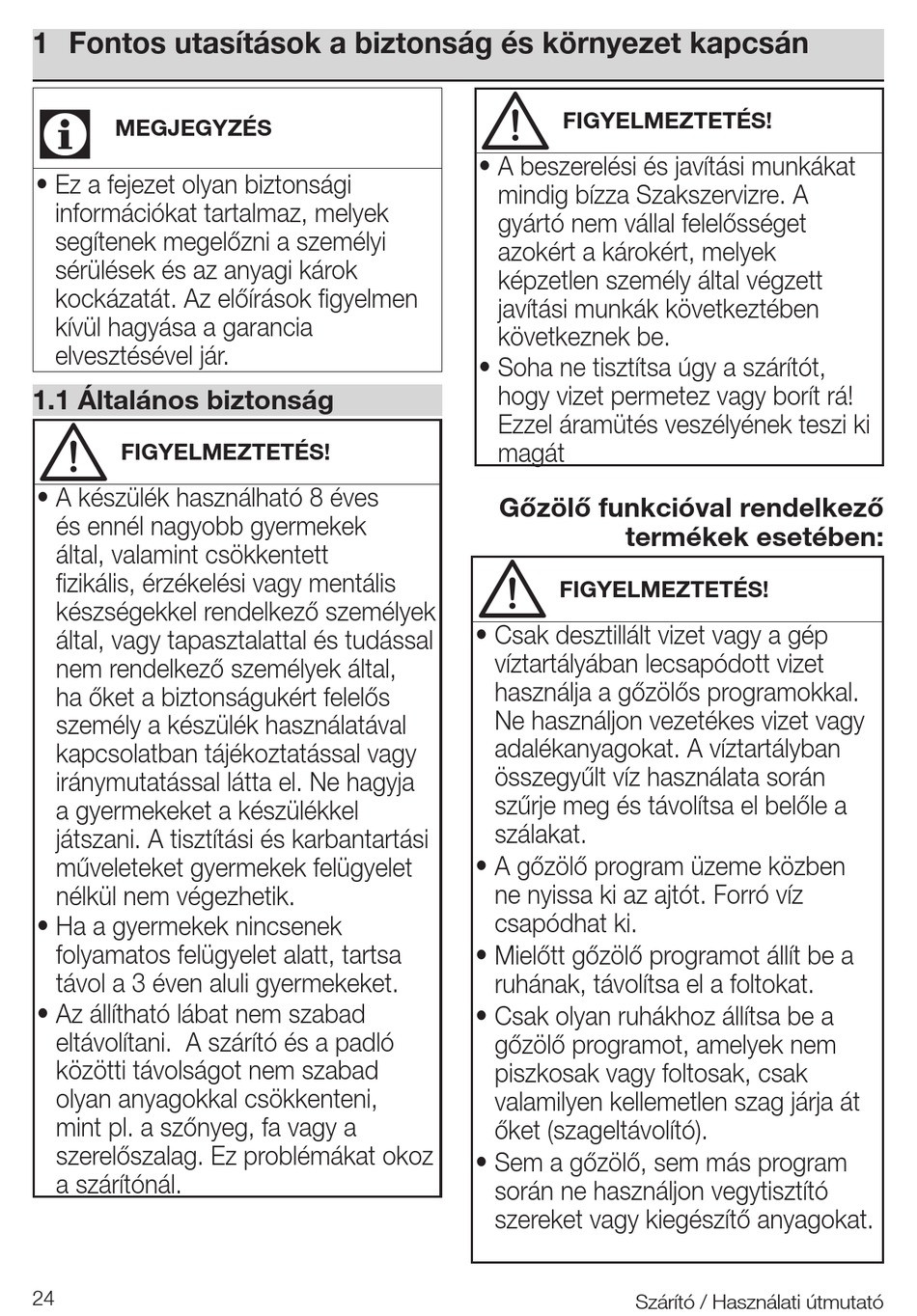 1 Fontos utasítások a biztonság és környezet kapcsán

MEGJEGYZÉS

• Ez a fejezet olyan biztonsági információkat tartalmaz, melyek segítenek megelőzni a személyi sérülések és az anyagi károk kockázatát. Az előírások figyelmen kívül hagyása a garancia elvesztésével jár.

1.1 Általános biztonság

FIGYELMEZTETÉS!

• A készülék használható 8 éves és ennél nagyobb gyermekek által, valamint csökkentett fizikális, érzékelési vagy mentális készségekkel rendelkező személyek által, vagy tapasztalattal és tudással nem rendelkező személyek által, ha őket a biztonságukért felelős személy a készülék használatával kapcsolatban tájékoztatással vagy iránymutatással látta el. Ne hagyja a gyermekeket a készülékkel játszani. A tisztítási és karbantartási műveleteket gyermekek felügyelet nélkül nem végezhetik.
• Ha a gyermekek nincsenek folyamatos felügyelet alatt, tartsa távol a 3 éven aluli gyermekeket.
• Az állítható lábat nem szabad eltávolítani. A szárító és a padló közötti távolságot nem szabad olyan anyagokkal csökkenteni, mint pl. a szőnyeg, fa vagy a szerelőszalag. Ez problémákat okoz a szárítónál.

FIGYELMEZTETÉS!

• A beszerelési és javítási munkákat mindig bízza Szakszervizre. A gyártó nem vállal felelősséget azokért a károkért, melyek képzetlen személy által végzett javítási munkák következtében következnek be.
• Soha ne tisztítsa úgy a szárítót, hogy vizet permetez vagy borít rá! Ezzel áramütés veszélyének teszi ki magát

Gőzölő funkcióval rendelkező termékek esetében:

FIGYELMEZTETÉS!

• Csak desztillált vizet vagy a gép víztartályában lecsapódott vizet használja a gőzölős programokkal. Ne használjon vezetékes vizet vagy adalékanyagokat. A víztartályban összegyűlt víz használata során szűrje meg és távolítsa el belőle a szálakat.
• A gőzölő program üzeme közben ne nyissa ki az ajtót. Forró víz csapódhat ki.
• Mielőtt gőzölő programot állít be a ruhának, távolítsa el a foltokat.
• Csak olyan ruhákhoz állítsa be a gőzölő programot, amelyek nem piszkosak vagy foltosak, csak valamilyen kellemetlen szag járja át őket (szageltávolító).
• Sem a gőzölő, sem más program során ne használjon vegytisztító szereket vagy kiegészítő anyagokat.

24

Szárító / Használati útmutató